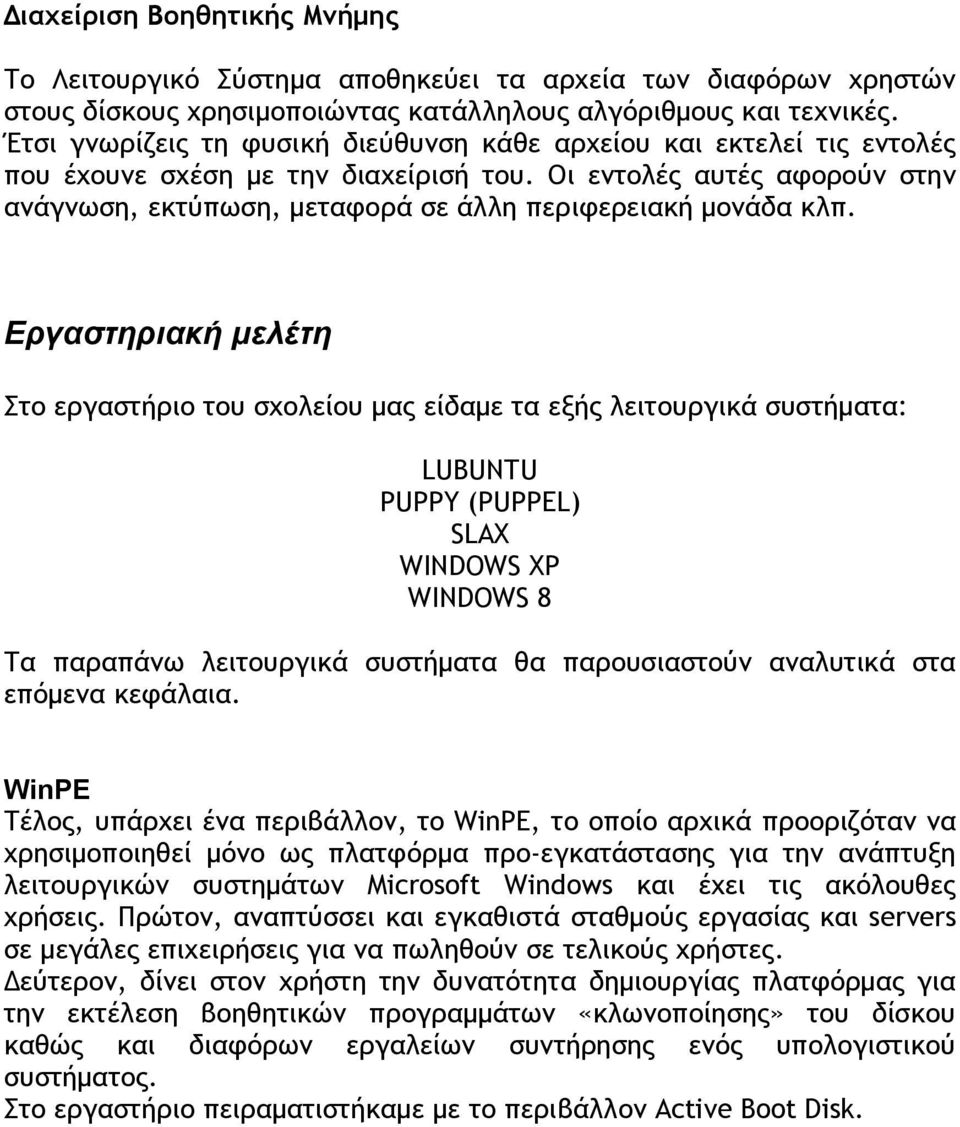 Διαχείριση Βοηθητικής Μνήμης

Το Λειτουργικό Σύστημα αποθηκεύει τα αρχεία των διαφόρων χρηστών στους δίσκους χρησιμοποιώντας κατάλληλους αλγόριθμους και τεχνικές. Έτσι γνωρίζεις τη φυσική διεύθυνση κάθε αρχείου και εκτελεί τις εντολές που έχουνε σχέση με την διαχείρισή του. Οι εντολές αυτές αφορούν στην ανάγνωση, εκτύπωση, μεταφορά σε άλλη περιφερειακή μονάδα κλπ.

Εργαστηριακή μελέτη

Στο εργαστήριο του σχολείου μας είδαμε τα εξής λειτουργικά συστήματα:

LUBUNTU
PUPPY (PUPPEL)
SLAX
WINDOWS XP
WINDOWS 8

Τα παραπάνω λειτουργικά συστήματα θα παρουσιαστούν αναλυτικά στα επόμενα κεφάλαια.

WinPE
Τέλος, υπάρχει ένα περιβάλλον, το WinPE, το οποίο αρχικά προοριζόταν να χρησιμοποιηθεί μόνο ως πλατφόρμα προ-εγκατάστασης για την ανάπτυξη λειτουργικών συστημάτων Microsoft Windows και έχει τις ακόλουθες χρήσεις. Πρώτον, αναπτύσσει και εγκαθιστά σταθμούς εργασίας και servers σε μεγάλες επιχειρήσεις για να πωληθούν σε τελικούς χρήστες.
Δεύτερον, δίνει στον χρήστη την δυνατότητα δημιουργίας πλατφόρμας για την εκτέλεση βοηθητικών προγραμμάτων «κλωνοποίησης» του δίσκου καθώς και διαφόρων εργαλείων συντήρησης ενός υπολογιστικού συστήματος.
Στο εργαστήριο πειραματιστήκαμε με το περιβάλλον Active Boot Disk.